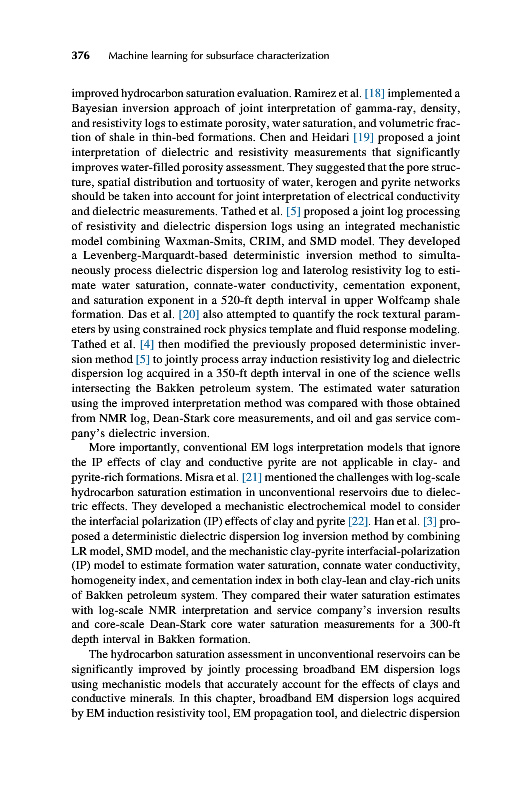 376 Machine learning for subsurface characterization

improved hydrocarbon saturation evaluation. Ramirez et al. [18] implemented a Bayesian inversion approach of joint interpretation of gamma-ray, density, and resistivity logs to estimate porosity, water saturation, and volumetric fraction of shale in thin-bed formations. Chen and Heidari [19] proposed a joint interpretation of dielectric and resistivity measurements that significantly improves water-filled porosity assessment. They suggested that the pore structure, spatial distribution and tortuosity of water, kerogen and pyrite networks should be taken into account for joint interpretation of electrical conductivity and dielectric measurements. Tathed et al. [5] proposed a joint log processing of resistivity and dielectric dispersion logs using an integrated mechanistic model combining Waxman-Smits, CRIM, and SMD model. They developed a Levenberg-Marquardt-based deterministic inversion method to simultaneously process dielectric dispersion log and laterolog resistivity log to estimate water saturation, connate-water conductivity, cementation exponent, and saturation exponent in a 520-ft depth interval in upper Wolfcamp shale formation. Das et al. [20] also attempted to quantify the rock textural parameters by using constrained rock physics template and fluid response modeling. Tathed et al. [4] then modified the previously proposed deterministic inversion method [5] to jointly process array induction resistivity log and dielectric dispersion log acquired in a 350-ft depth interval in one of the science wells intersecting the Bakken petroleum system. The estimated water saturation using the improved interpretation method was compared with those obtained from NMR log, Dean-Stark core measurements, and oil and gas service company's dielectric inversion.

More importantly, conventional EM logs interpretation models that ignore the IP effects of clay and conductive pyrite are not applicable in clay- and pyrite-rich formations. Misra et al. [21] mentioned the challenges with log-scale hydrocarbon saturation estimation in unconventional reservoirs due to dielectric effects. They developed a mechanistic electrochemical model to consider the interfacial polarization (IP) effects of clay and pyrite [22]. Han et al. [3] proposed a deterministic dielectric dispersion log inversion method by combining LR model, SMD model, and the mechanistic clay-pyrite interfacial-polarization (IP) model to estimate formation water saturation, connate water conductivity, homogeneity index, and cementation index in both clay-lean and clay-rich units of Bakken petroleum system. They compared their water saturation estimates with log-scale NMR interpretation and service company's inversion results and core-scale Dean-Stark core water saturation measurements for a 300-ft depth interval in Bakken formation.

The hydrocarbon saturation assessment in unconventional reservoirs can be significantly improved by jointly processing broadband EM dispersion logs using mechanistic models that accurately account for the effects of clays and conductive minerals. In this chapter, broadband EM dispersion logs acquired by EM induction resistivity tool, EM propagation tool, and dielectric dispersion